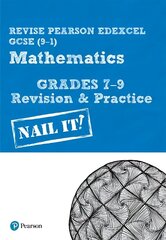 REVISE PEARSON EDEXCEL GCSE (9–1)

Mathematics

GRADES 7–9
Revision & Practice

NAIL IT!

Pearson